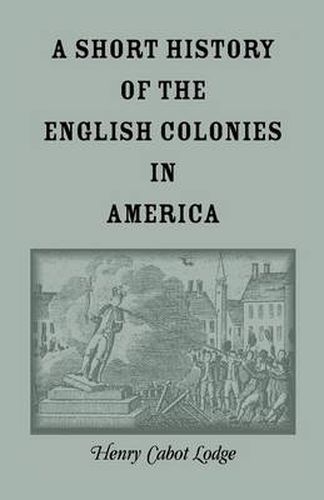 A SHORT HISTORY OF THE ENGLISH COLONIES IN AMERICA

Henry Cabot Lodge